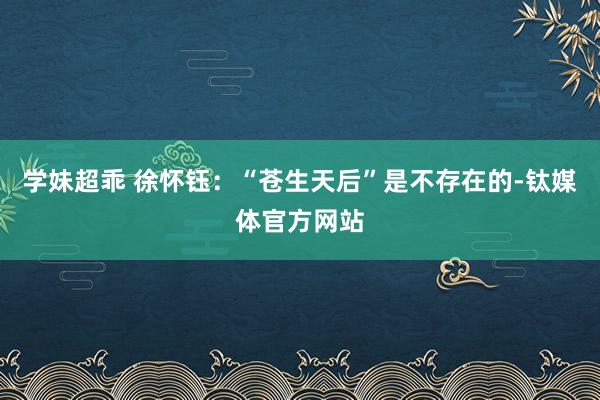 学妹超乖 徐怀钰：“苍生天后”是不存在的-钛媒体官方网站